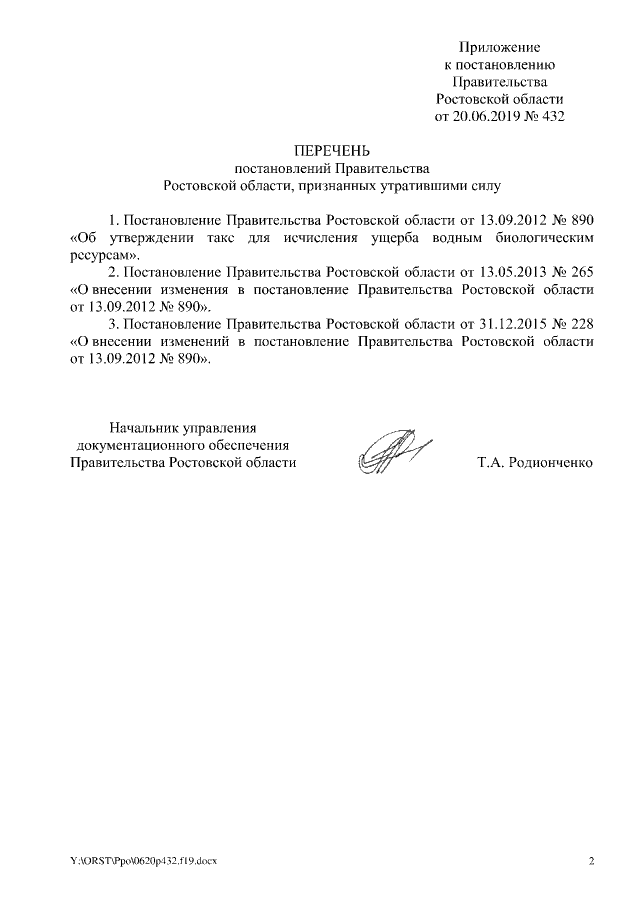 Приложение
к постановлению
Правительства
Ростовской области
от 20.06.2019 № 432

ПЕРЕЧЕНЬ
постановлений Правительства
Ростовской области, признанных утратившими силу

1. Постановление Правительства Ростовской области от 13.09.2012 № 890 «Об утверждении такс для исчисления ущерба водным биологическим ресурсам».

2. Постановление Правительства Ростовской области от 13.05.2013 № 265 «О внесении изменения в постановление Правительства Ростовской области от 13.09.2012 № 890».

3. Постановление Правительства Ростовской области от 31.12.2015 № 228 «О внесении изменений в постановление Правительства Ростовской области от 13.09.2012 № 890».

Начальник управления
документационного обеспечения
Правительства Ростовской области

Т.А. Родионченко

Y:\ORST\Ppo\0620p432.f19.docx

2